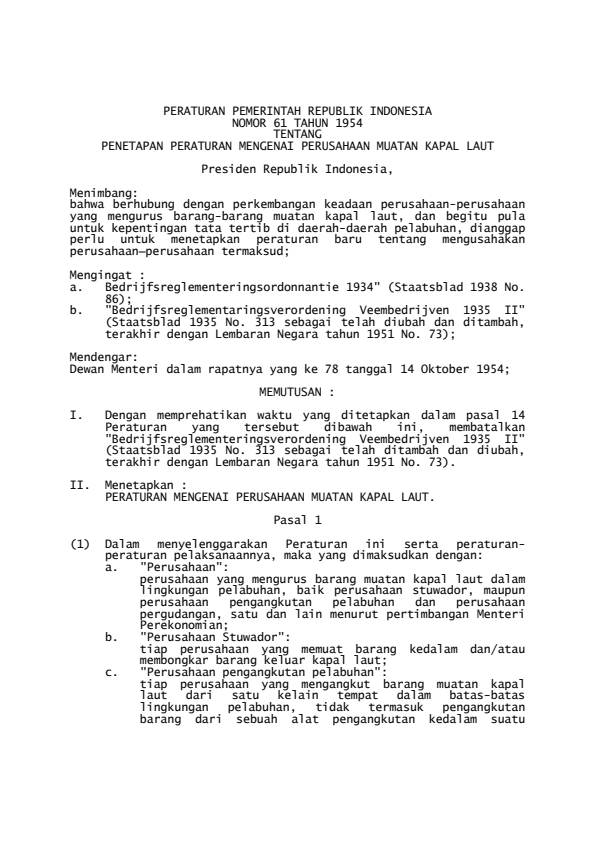 PERATURAN PEMERINTAH REPUBLIK INDONESIA
NOMOR 61 TAHUN 1954
TENTANG
PENETAPAN PERATURAN MENGENAI PERUSAHAAN MUATAN KAPAL LAUT

Presiden Republik Indonesia,

Menimbang:
bahwa berhubung dengan perkembangan keadaan perusahaan-perusahaan yang mengurus barang-barang muatan kapal laut, dan begitu pula untuk kepentingan tata tertib di daerah-daerah pelabuhan, dianggap perlu untuk menetapkan peraturan baru tentang mengusahakan perusahaan—perusahaan termaksud;

Mengingat :
a. Bedrijfsreglementeringsordonnantie 1934" (Staatsblad 1938 No. 86);
b. "Bedrijfsreglementaringsverordening Veembedrijven 1935 II" (Staatsblad 1935 No. 313 sebagai telah diubah dan ditambah, terakhir dengan Lembaran Negara tahun 1951 No. 73);

Mendengar:
Dewan Menteri dalam rapatnya yang ke 78 tanggal 14 Oktober 1954;

MEMUTUSAN :

I. Dengan memprehatikan waktu yang ditetapkan dalam pasal 14 Peraturan yang tersebut dibawah ini, membatalkan "Bedrijfsreglementeringsverordening Veembedrijven 1935 II" (Staatsblad 1935 No. 313 sebagai telah ditambah dan diubah, terakhir dengan Lembaran Negara tahun 1951 No. 73).

II. Menetapkan :
PERATURAN MENGENAI PERUSAHAAN MUATAN KAPAL LAUT.

Pasal 1

(1) Dalam menyelenggarakan Peraturan ini serta peraturan-peraturan pelaksanaannya, maka yang dimaksudkan dengan:
a. "Perusahaan":
perusahaan yang mengurus barang muatan kapal laut dalam lingkungan pelabuhan, baik perusahaan stuwador, maupun perusahaan pengangkutan pelabuhan dan perusahaan pergudangan, satu dan lain menurut pertimbangan Menteri Perekonomian;
b. "Perusahaan Stuwador":
tiap perusahaan yang memuat barang kedalam dan/atau membongkar barang keluar kapal laut;
c. "Perusahaan pengangkutan pelabuhan":
tiap perusahaan yang mengangkut barang muatan kapal laut dari satu kelain tempat dalam batas-batas lingkungan pelabuhan, tidak termasuk pengangkutan barang dari sebuah alat pengangkutan kedalam suatu